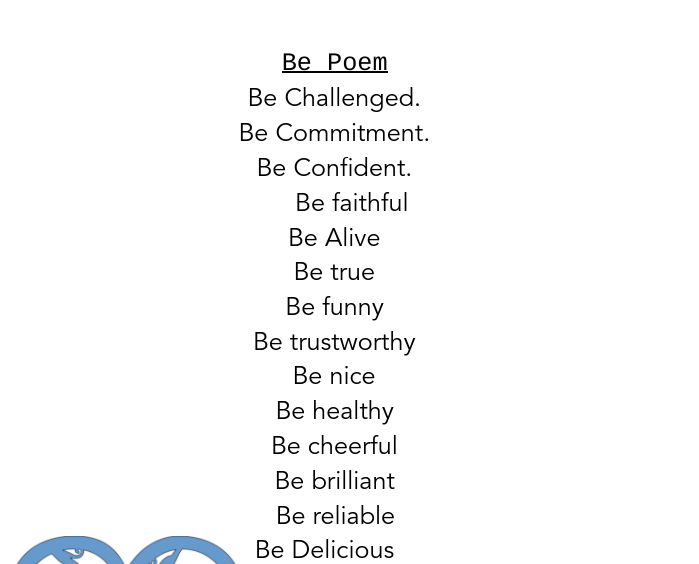 Be Poem
Be Challenged.
Be Commitment.
Be Confident.
Be faithful
Be Alive
Be true
Be funny
Be trustworthy
Be nice
Be healthy
Be cheerful
Be brilliant
Be reliable
Be Delicious